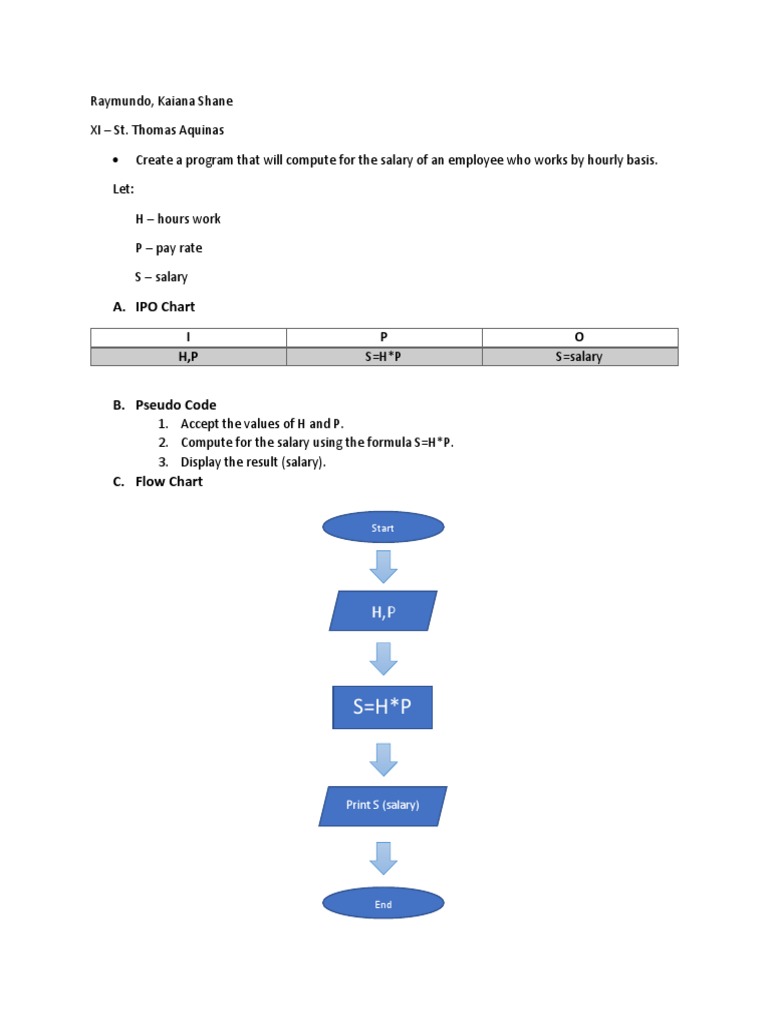 Raymundo, Kaiana Shane

XI – St. Thomas Aquinas

• Create a program that will compute for the salary of an employee who works by hourly basis.

Let:

H – hours work

P – pay rate

S – salary

A. IPO Chart

| I | P | O |
|---|---|---|
| H,P | S=H*P | S=salary |

B. Pseudo Code
1. Accept the values of H and P.
2. Compute for the salary using the formula S=H*P.
3. Display the result (salary).

C. Flow Chart

Start

H,P

S=H*P

Print S (salary)

End